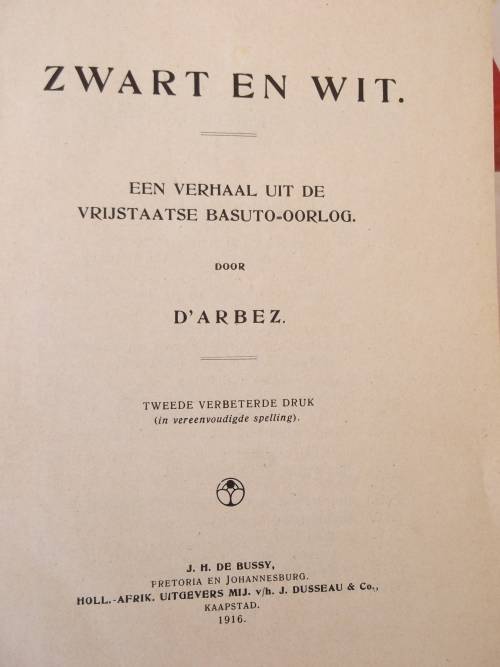 ZWART EN WIT.

EEN VERHAAL UIT DE
VRIJSTAATSE BASUTO-OORLOG.

DOOR

D'ARBEZ.

TWEEDE VERBETERDE DRUK
(in vereenvoudigde spelling).

J. H. DE BUSSY,
PRETORIA EN JOHANNESBURG.
HOLL.-AFRIK. UITGEVERS MIJ. v/h. J. DUSSEAU & Co.,
KAAPSTAD.
1916.